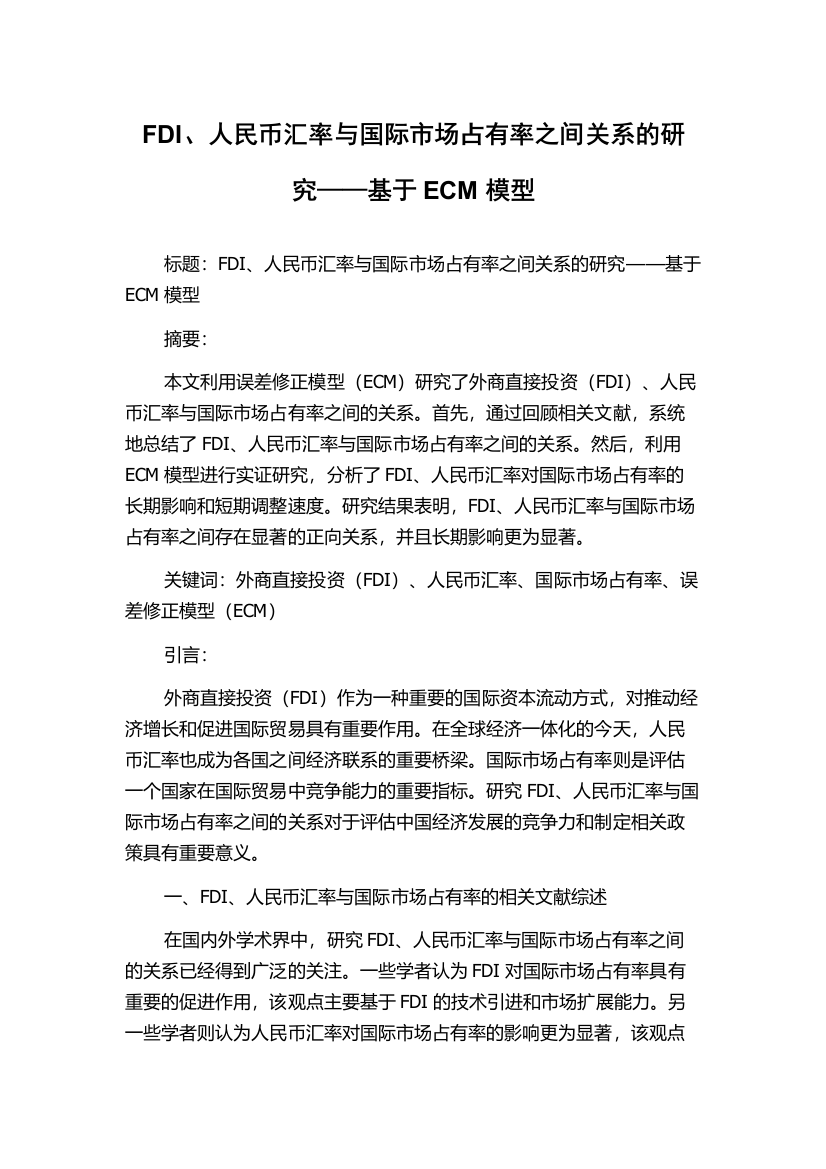 FDI、人民币汇率与国际市场占有率之间关系的研究——基于 ECM 模型

标题：FDI、人民币汇率与国际市场占有率之间关系的研究——基于 ECM 模型

摘要：

本文利用误差修正模型（ECM）研究了外商直接投资（FDI）、人民币汇率与国际市场占有率之间的关系。首先，通过回顾相关文献，系统地总结了 FDI、人民币汇率与国际市场占有率之间的关系。然后，利用 ECM 模型进行实证研究，分析了 FDI、人民币汇率对国际市场占有率的长期影响和短期调整速度。研究结果表明，FDI、人民币汇率与国际市场占有率之间存在显著的正向关系，并且长期影响更为显著。

关键词：外商直接投资（FDI）、人民币汇率、国际市场占有率、误差修正模型（ECM）

引言：

外商直接投资（FDI）作为一种重要的国际资本流动方式，对推动经济增长和促进国际贸易具有重要作用。在全球经济一体化的今天，人民币汇率也成为各国之间经济联系的重要桥梁。国际市场占有率则是评估一个国家在国际贸易中竞争能力的重要指标。研究 FDI、人民币汇率与国际市场占有率之间的关系对于评估中国经济发展的竞争力和制定相关政策具有重要意义。

一、FDI、人民币汇率与国际市场占有率的相关文献综述

在国内外学术界中，研究 FDI、人民币汇率与国际市场占有率之间的关系已经得到广泛的关注。一些学者认为 FDI 对国际市场占有率具有重要的促进作用，该观点主要基于 FDI 的技术引进和市场扩展能力。另一些学者则认为人民币汇率对国际市场占有率的影响更为显著，该观点